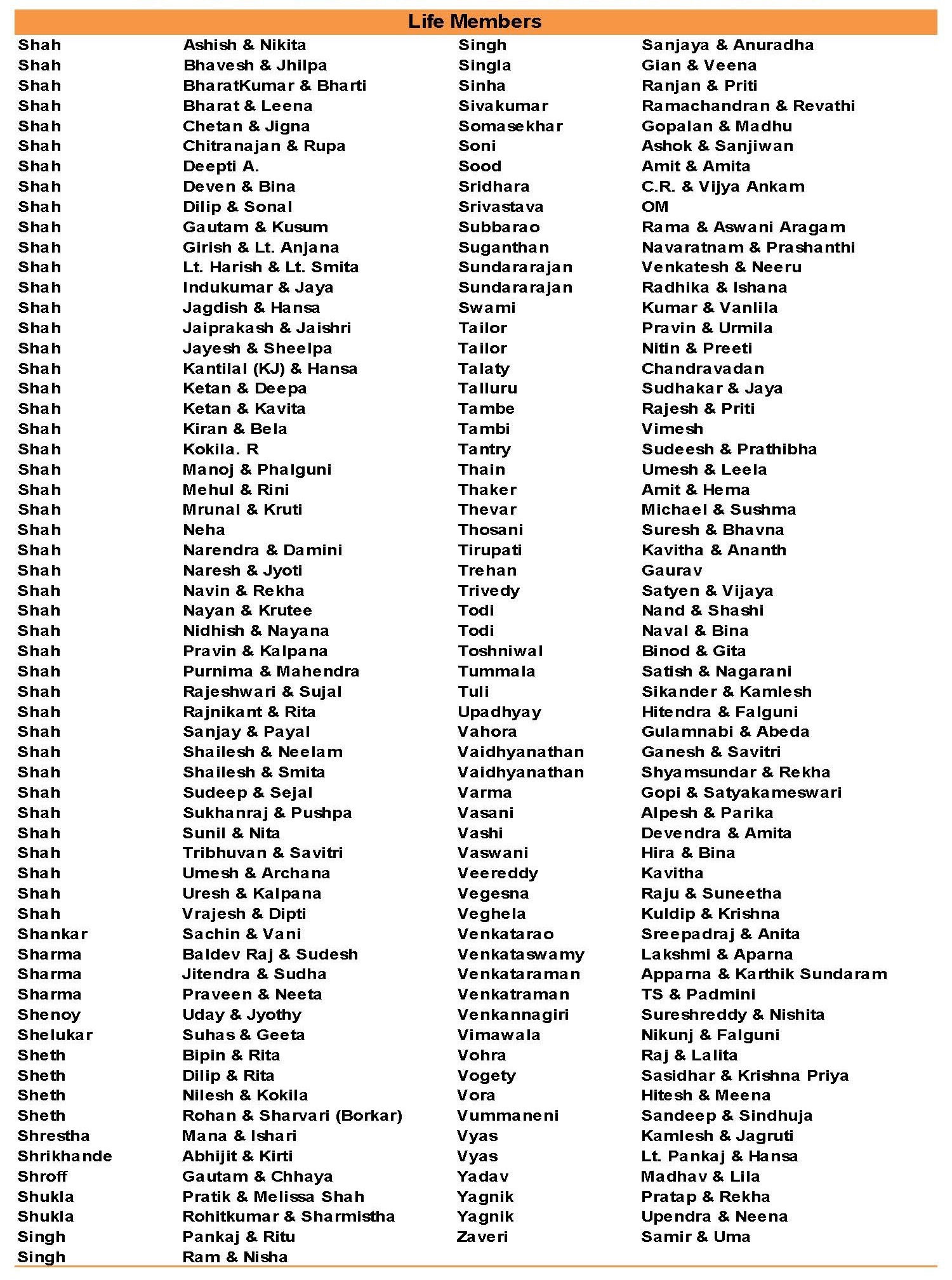 Life Members

| | |
|---|---|
| Shah | Ashish & Nikita |
| Shah | Bhavesh & Jhilpa |
| Shah | BharatKumar & Bharti |
| Shah | Bharat & Leena |
| Shah | Chetan & Jigna |
| Shah | Chitranajan & Rupa |
| Shah | Deepti A. |
| Shah | Deven & Bina |
| Shah | Dilip & Sonal |
| Shah | Gautam & Kusum |
| Shah | Girish & Lt. Anjana |
| Shah | Lt. Harish & Lt. Smita |
| Shah | Indukumar & Jaya |
| Shah | Jagdish & Hansa |
| Shah | Jaiprakash & Jaishri |
| Shah | Jayesh & Sheelpa |
| Shah | Kantilal (KJ) & Hansa |
| Shah | Ketan & Deepa |
| Shah | Ketan & Kavita |
| Shah | Kiran & Bela |
| Shah | Kokila. R |
| Shah | Manoj & Phalguni |
| Shah | Mehul & Rini |
| Shah | Mrunal & Kruti |
| Shah | Neha |
| Shah | Narendra & Damini |
| Shah | Naresh & Jyoti |
| Shah | Navin & Rekha |
| Shah | Nayan & Krutee |
| Shah | Nidhish & Nayana |
| Shah | Pravin & Kalpana |
| Shah | Purnima & Mahendra |
| Shah | Rajeshwari & Sujal |
| Shah | Rajnikant & Rita |
| Shah | Sanjay & Payal |
| Shah | Shailesh & Neelam |
| Shah | Shailesh & Smita |
| Shah | Sudeep & Sejal |
| Shah | Sukhanraj & Pushpa |
| Shah | Sunil & Nita |
| Shah | Tribhuvan & Savitri |
| Shah | Umesh & Archana |
| Shah | Uresh & Kalpana |
| Shah | Vrajesh & Dipti |
| Shankar | Sachin & Vani |
| Sharma | Baldev Raj & Sudesh |
| Sharma | Jitendra & Sudha |
| Sharma | Praveen & Neeta |
| Shenoy | Uday & Jyothy |
| Shelukar | Suhas & Geeta |
| Sheth | Bipin & Rita |
| Sheth | Dilip & Rita |
| Sheth | Nilesh & Kokila |
| Sheth | Rohan & Sharvari (Borkar) |
| Shrestha | Mana & Ishari |
| Shrikhande | Abhijit & Kirti |
| Shroff | Gautam & Chhaya |
| Shukla | Pratik & Melissa Shah |
| Shukla | Rohitkumar & Sharmistha |
| Singh | Pankaj & Ritu |
| Singh | Ram & Nisha |

| | |
|---|---|
| Singh | Sanjaya & Anuradha |
| Singla | Gian & Veena |
| Sinha | Ranjan & Priti |
| Sivakumar | Ramachandran & Revathi |
| Somasekhar | Gopalan & Madhu |
| Soni | Ashok & Sanjiwan |
| Sood | Amit & Amita |
| Sridhara | C.R. & Vijya Ankam |
| Srivastava | OM |
| Subbarao | Rama & Aswani Aragam |
| Suganthan | Navaratnam & Prashanthi |
| Sundararajan | Venkatesh & Neeru |
| Sundararajan | Radhika & Ishana |
| Swami | Kumar & Vanlila |
| Tailor | Pravin & Urmila |
| Tailor | Nitin & Preeti |
| Talaty | Chandravadan |
| Talluru | Sudhakar & Jaya |
| Tambe | Rajesh & Priti |
| Tambi | Vimesh |
| Tantry | Sudeesh & Prathibha |
| Thain | Umesh & Leela |
| Thaker | Amit & Hema |
| Thevar | Michael & Sushma |
| Thosani | Suresh & Bhavna |
| Tirupati | Kavitha & Ananth |
| Trehan | Gaurav |
| Trivedy | Satyen & Vijaya |
| Todi | Nand & Shashi |
| Todi | Naval & Bina |
| Toshniwal | Binod & Gita |
| Tummala | Satish & Nagarani |
| Tuli | Sikander & Kamlesh |
| Upadhyay | Hitendra & Falguni |
| Vahora | Gulamnabi & Abeda |
| Vaidhyanathan | Ganesh & Savitri |
| Vaidhyanathan | Shyamsundar & Rekha |
| Varma | Gopi & Satyakameswari |
| Vasani | Alpesh & Parika |
| Vashi | Devendra & Amita |
| Vaswani | Hira & Bina |
| Veereddy | Kavitha |
| Vegesna | Raju & Suneetha |
| Veghela | Kuldip & Krishna |
| Venkatarao | Sreepadraj & Anita |
| Venkataswamy | Lakshmi & Aparna |
| Venkataraman | Apparna & Karthik Sundaram |
| Venkatraman | TS & Padmini |
| Venkannagiri | Sureshreddy & Nishita |
| Vimawala | Nikunj & Falguni |
| Vohra | Raj & Lalita |
| Vogety | Sasidhar & Krishna Priya |
| Vora | Hitesh & Meena |
| Vummaneni | Sandeep & Sindhuja |
| Vyas | Kamlesh & Jagruti |
| Vyas | Lt. Pankaj & Hansa |
| Yadav | Madhav & Lila |
| Yagnik | Pratap & Rekha |
| Yagnik | Upendra & Neena |
| Zaveri | Samir & Uma |